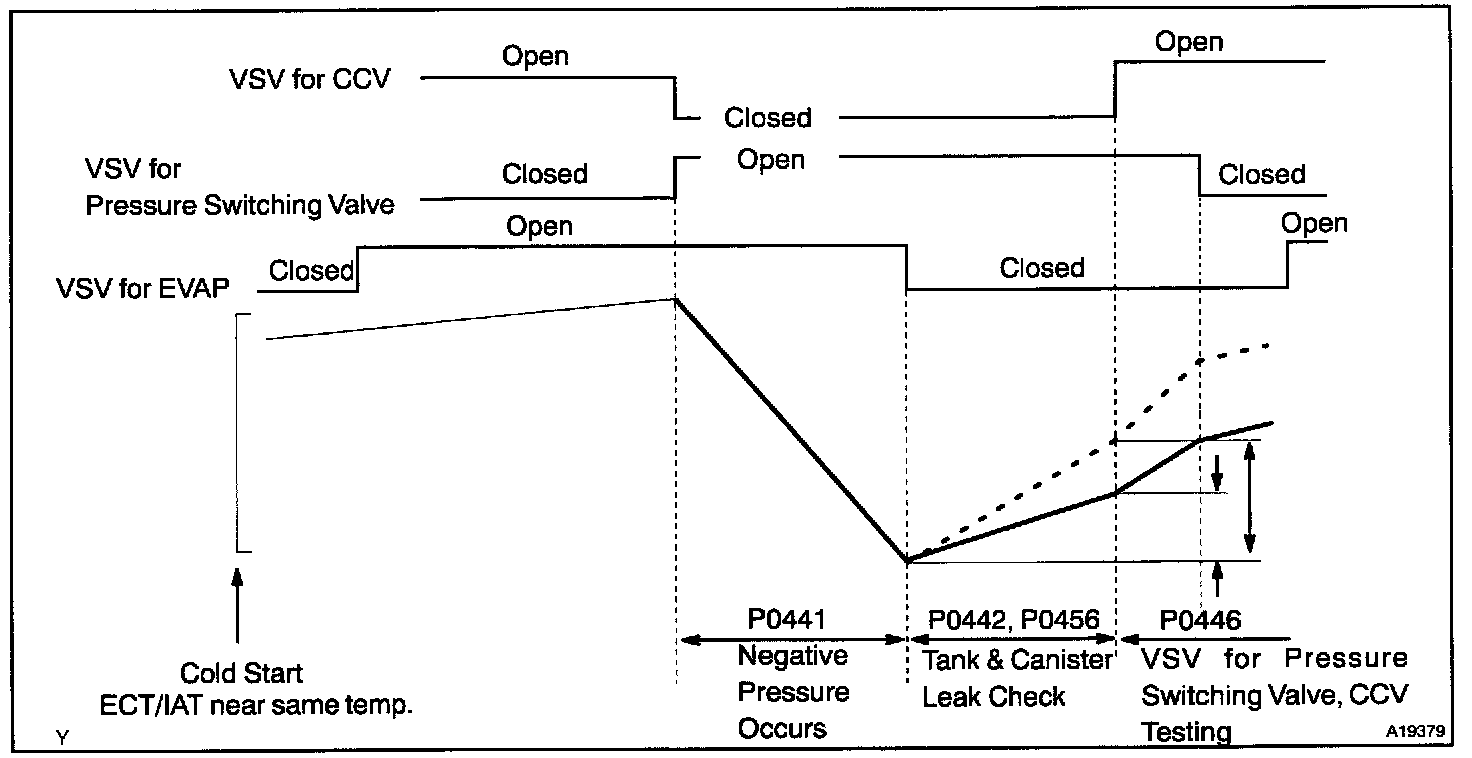 VSV for CCV
Open
Closed
Open

VSV for Pressure Switching Valve
Closed
Open
Closed

VSV for EVAP
Closed
Open
Closed
Open

Cold Start
ECT/IAT near same temp.

P0441
Negative Pressure Occurs

P0442, P0456
Tank & Canister Leak Check

P0446
VSV for Pressure Switching Valve, CCV Testing

Y
A19379